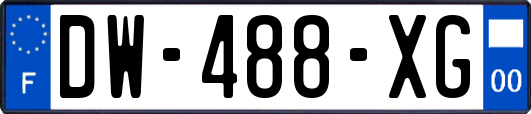 F
DW-488-XG
00